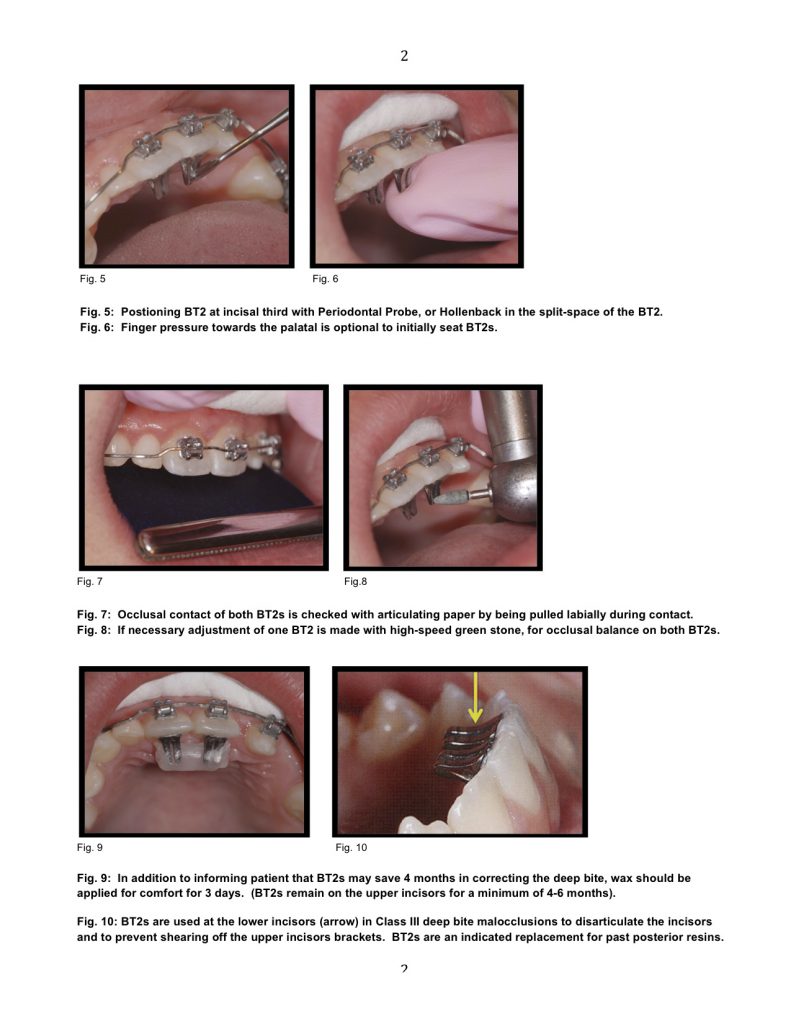 2

Fig. 5

Fig. 6

Fig. 5: Postioning BT2 at incisal third with Periodontal Probe, or Hollenback in the split-space of the BT2.
Fig. 6: Finger pressure towards the palatal is optional to initially seat BT2s.

Fig. 7

Fig.8

Fig. 7: Occlusal contact of both BT2s is checked with articulating paper by being pulled labially during contact.
Fig. 8: If necessary adjustment of one BT2 is made with high-speed green stone, for occlusal balance on both BT2s.

Fig. 9

Fig. 10

Fig. 9: In addition to informing patient that BT2s may save 4 months in correcting the deep bite, wax should be applied for comfort for 3 days. (BT2s remain on the upper incisors for a minimum of 4-6 months).

Fig. 10: BT2s are used at the lower incisors (arrow) in Class III deep bite malocclusions to disarticulate the incisors and to prevent shearing off the upper incisors brackets. BT2s are an indicated replacement for past posterior resins.

2